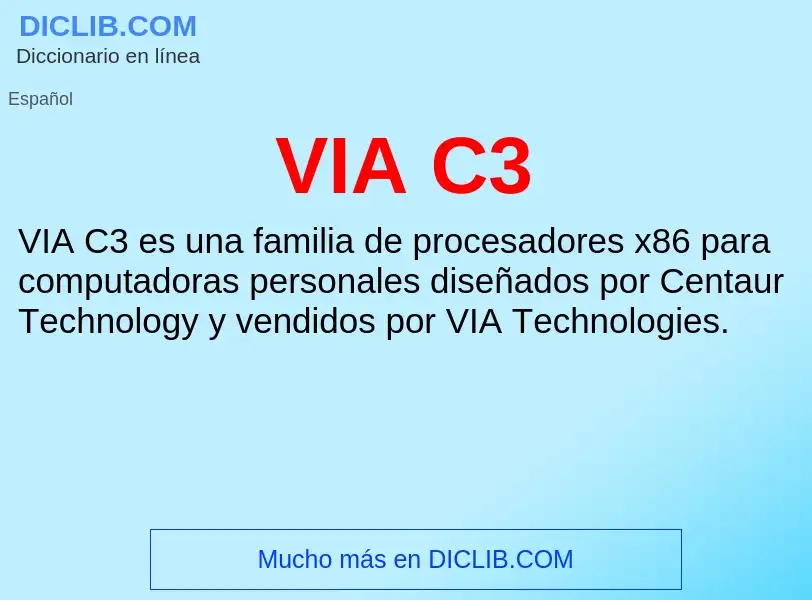 DICLIB.COM
Diccionario en línea

Español

VIA C3

VIA C3 es una familia de procesadores x86 para computadoras personales diseñados por Centaur Technology y vendidos por VIA Technologies.

Mucho más en DICLIB.COM